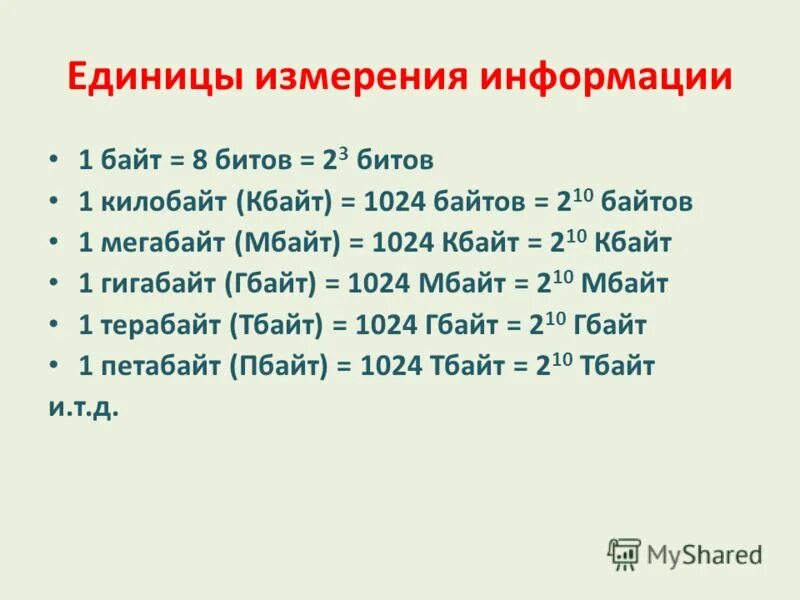 Единицы измерения информации

• 1 байт = 8 битов = $2^3$ битов
• 1 килобайт (Кбайт) = 1024 байтов = $2^{10}$ байтов
• 1 мегабайт (Мбайт) = 1024 Кбайт = $2^{10}$ Кбайт
• 1 гигабайт (Гбайт) = 1024 Мбайт = $2^{10}$ Мбайт
• 1 терабайт (Тбайт) = 1024 Гбайт = $2^{10}$ Гбайт
• 1 петабайт (Пбайт) = 1024 Тбайт = $2^{10}$ Тбайт
и.т.д.

MyShared